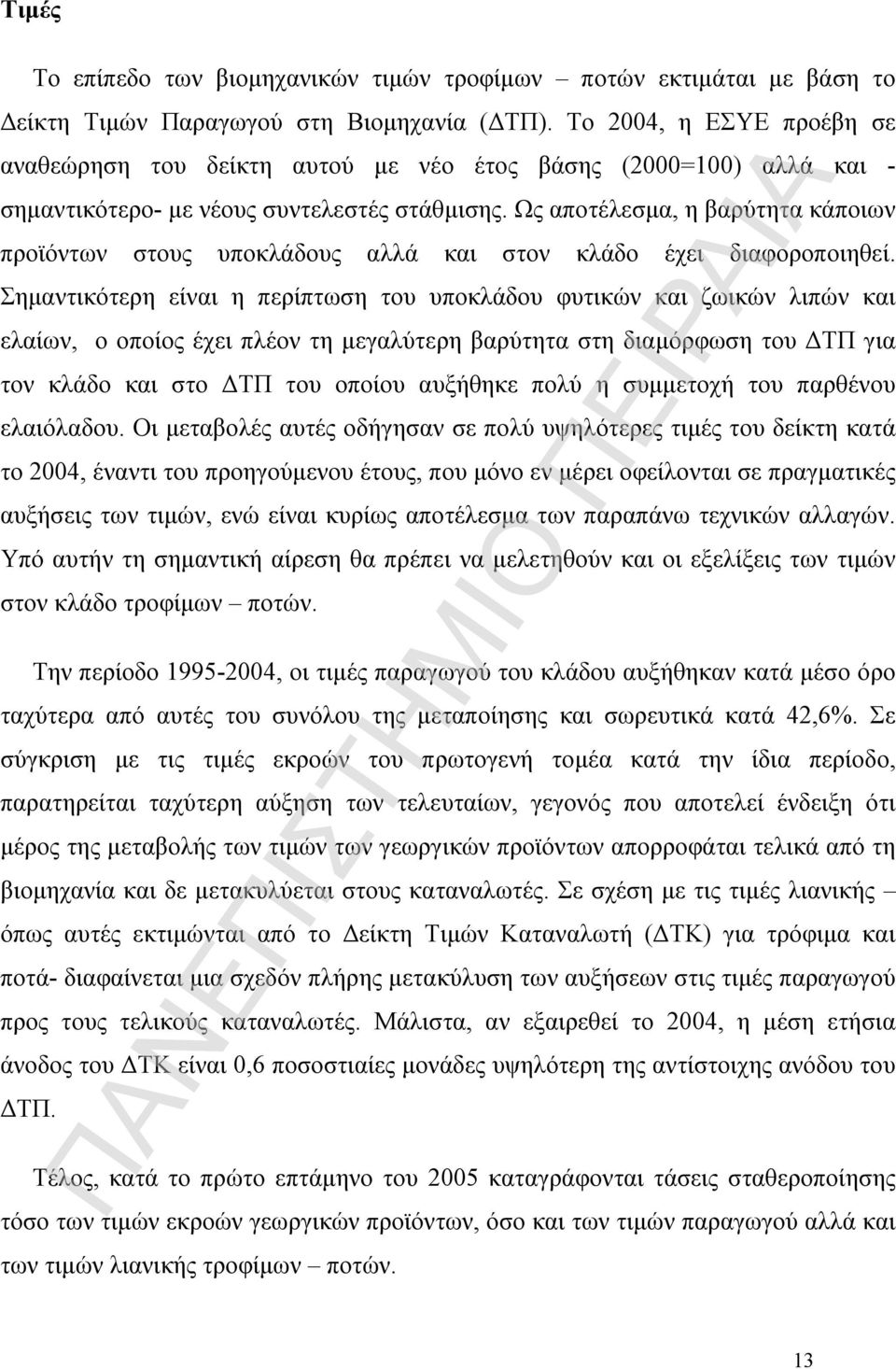 Τιμές

Το επίπεδο των βιομηχανικών τιμών τροφίμων – ποτών εκτιμάται με βάση το Δείκτη Τιμών Παραγωγού στη Βιομηχανία (ΔΤΠ). Το 2004, η ΕΣΥΕ προέβη σε αναθεώρηση του δείκτη αυτού με νέο έτος βάσης (2000=100) αλλά και - σημαντικότερο- με νέους συντελεστές στάθμισης. Ως αποτέλεσμα, η βαρύτητα κάποιων προϊόντων στους υποκλάδους αλλά και στον κλάδο έχει διαφοροποιηθεί. Σημαντικότερη είναι η περίπτωση του υποκλάδου φυτικών και ζωικών λιπών και ελαίων, ο οποίος έχει πλέον τη μεγαλύτερη βαρύτητα στη διαμόρφωση του ΔΤΠ για τον κλάδο και στο ΔΤΠ του οποίου αυξήθηκε πολύ η συμμετοχή του παρθένου ελαιόλαδου. Οι μεταβολές αυτές οδήγησαν σε πολύ υψηλότερες τιμές του δείκτη κατά το 2004, έναντι του προηγούμενου έτους, που μόνο εν μέρει οφείλονται σε πραγματικές αυξήσεις των τιμών, ενώ είναι κυρίως αποτέλεσμα των παραπάνω τεχνικών αλλαγών. Υπό αυτήν τη σημαντική αίρεση θα πρέπει να μελετηθούν και οι εξελίξεις των τιμών στον κλάδο τροφίμων – ποτών.

Την περίοδο 1995-2004, οι τιμές παραγωγού του κλάδου αυξήθηκαν κατά μέσο όρο ταχύτερα από αυτές του συνόλου της μεταποίησης και σωρευτικά κατά 42,6%. Σε σύγκριση με τις τιμές εκροών του πρωτογενή τομέα κατά την ίδια περίοδο, παρατηρείται ταχύτερη αύξηση των τελευταίων, γεγονός που αποτελεί ένδειξη ότι μέρος της μεταβολής των τιμών των γεωργικών προϊόντων απορροφάται τελικά από τη βιομηχανία και δε μετακυλύεται στους καταναλωτές. Σε σχέση με τις τιμές λιανικής – όπως αυτές εκτιμώνται από το Δείκτη Τιμών Καταναλωτή (ΔΤΚ) για τρόφιμα και ποτά- διαφαίνεται μια σχεδόν πλήρης μετακύλυση των αυξήσεων στις τιμές παραγωγού προς τους τελικούς καταναλωτές. Μάλιστα, αν εξαιρεθεί το 2004, η μέση ετήσια άνοδος του ΔΤΚ είναι 0,6 ποσοστιαίες μονάδες υψηλότερη της αντίστοιχης ανόδου του ΔΤΠ.

Τέλος, κατά το πρώτο επτάμηνο του 2005 καταγράφονται τάσεις σταθεροποίησης τόσο των τιμών εκροών γεωργικών προϊόντων, όσο και των τιμών παραγωγού αλλά και των τιμών λιανικής τροφίμων – ποτών.

ΠΑΝΕΠΙΣΤΗΜΙΟ ΠΕΙΡΑΙΑ

13